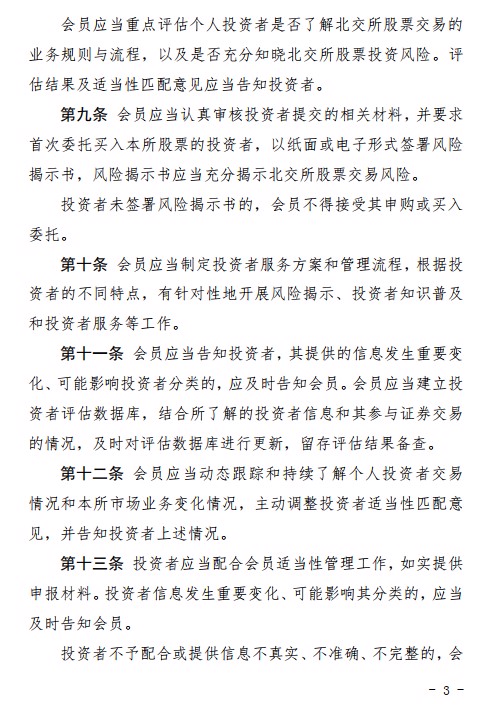 会员应当重点评估个人投资者是否了解北交所股票交易的业务规则与流程，以及是否充分知晓北交所股票投资风险。评估结果及适当性匹配意见应当告知投资者。

第九条 会员应当认真审核投资者提交的相关材料，并要求首次委托买入本所股票的投资者，以纸面或电子形式签署风险揭示书，风险揭示书应当充分揭示北交所股票交易风险。

投资者未签署风险揭示书的，会员不得接受其申购或买入委托。

第十条 会员应当制定投资者服务方案和管理流程，根据投资者的不同特点，有针对性地开展风险揭示、投资者知识普及和投资者服务等工作。

第十一条 会员应当告知投资者，其提供的信息发生重要变化、可能影响投资者分类的，应及时告知会员。会员应当建立投资者评估数据库，结合所了解的投资者信息和其参与证券交易的情况，及时对评估数据库进行更新，留存评估结果备查。

第十二条 会员应当动态跟踪和持续了解个人投资者交易情况和本所市场业务变化情况，主动调整投资者适当性匹配意见，并告知投资者上述情况。

第十三条 投资者应当配合会员适当性管理工作，如实提供申报材料。投资者信息发生重要变化、可能影响其分类的，应当及时告知会员。

投资者不予配合或提供信息不真实、不准确、不完整的，会

- 3 -